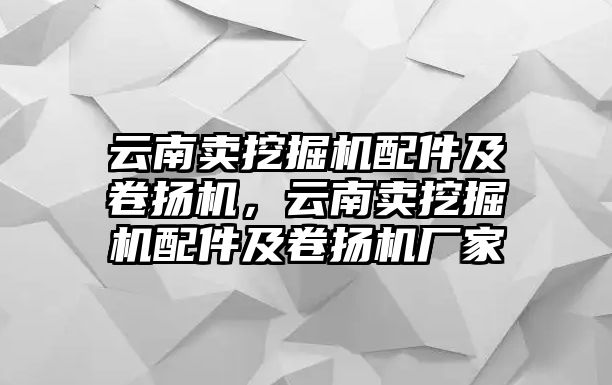 云南卖挖掘机配件及卷扬机，云南卖挖掘机配件及卷扬机厂家